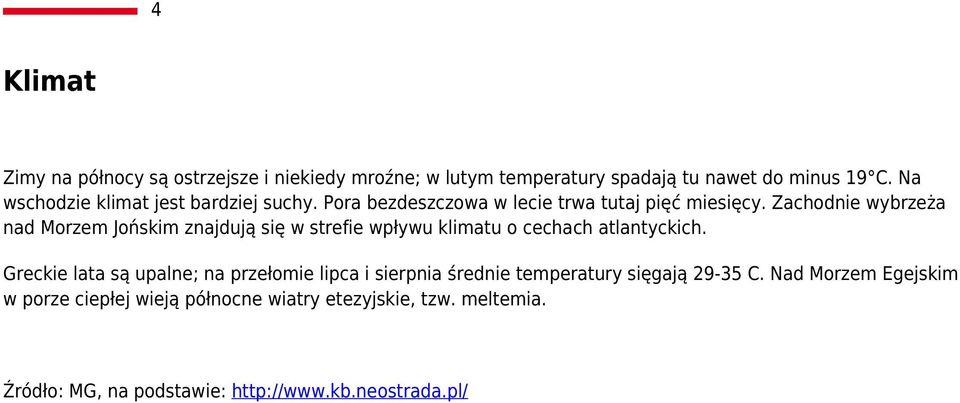 4

Klimat

Zimy na północy są ostrzejsze i niekiedy mroźne; w lutym temperatury spadają tu nawet do minus 19°C. Na wschodzie klimat jest bardziej suchy. Pora bezdeszczowa w lecie trwa tutaj pięć miesięcy. Zachodnie wybrzeża nad Morzem Jońskim znajdują się w strefie wpływu klimatu o cechach atlantyckich.

Greckie lata są upalne; na przełomie lipca i sierpnia średnie temperatury sięgają 29-35 C. Nad Morzem Egejskim w porze ciepłej wieją północne wiatry etezyjskie, tzw. meltemia.

Źródło: MG, na podstawie: http://www.kb.neostrada.pl/